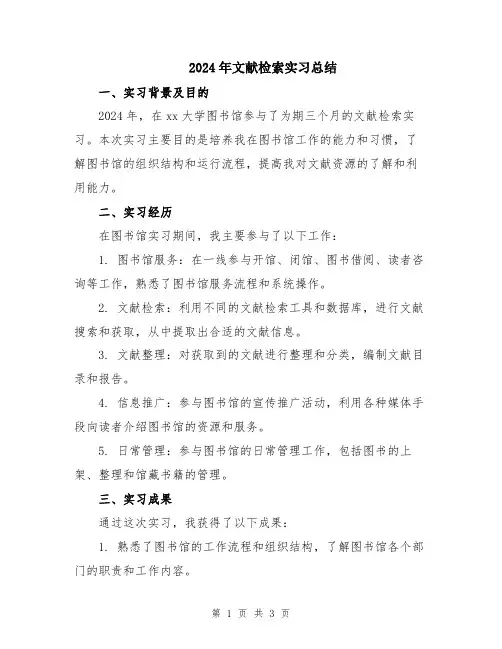 2024年文献检索实习总结

一、实习背景及目的

2024年，在xx大学图书馆参与了为期三个月的文献检索实习。本次实习主要目的是培养我在图书馆工作的能力和习惯，了解图书馆的组织结构和运行流程，提高我对文献资源的了解和利用能力。

二、实习经历

在图书馆实习期间，我主要参与了以下工作：

1. 图书馆服务：在一线参与开馆、闭馆、图书借阅、读者咨询等工作，熟悉了图书馆服务流程和系统操作。

2. 文献检索：利用不同的文献检索工具和数据库，进行文献搜索和获取，从中提取出合适的文献信息。

3. 文献整理：对获取到的文献进行整理和分类，编制文献目录和报告。

4. 信息推广：参与图书馆的宣传推广活动，利用各种媒体手段向读者介绍图书馆的资源和服务。

5. 日常管理：参与图书馆的日常管理工作，包括图书的上架、整理和馆藏书籍的管理。

三、实习成果

通过这次实习，我获得了以下成果：

1. 熟悉了图书馆的工作流程和组织结构，了解图书馆各个部门的职责和工作内容。

第 1 页 共 3 页